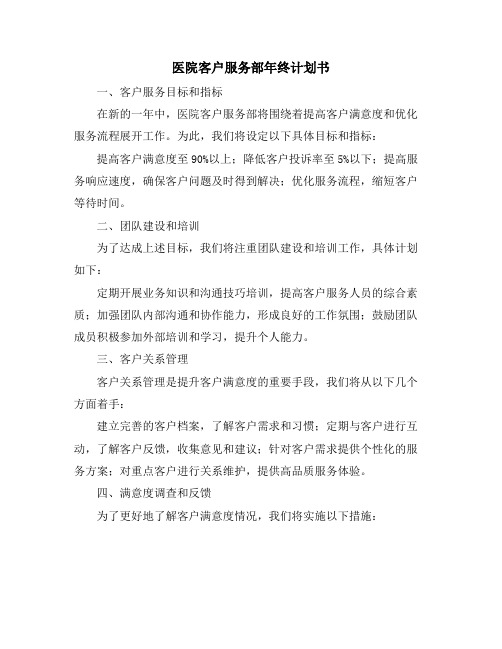 医院客户服务部年终计划书

一、客户服务目标和指标

在新的一年中，医院客户服务部将围绕着提高客户满意度和优化服务流程展开工作。为此，我们将设定以下具体目标和指标：

提高客户满意度至 90%以上；降低客户投诉率至 5%以下；提高服务响应速度，确保客户问题及时得到解决；优化服务流程，缩短客户等待时间。

二、团队建设和培训

为了达成上述目标，我们将注重团队建设和培训工作，具体计划如下：

定期开展业务知识和沟通技巧培训，提高客户服务人员的综合素质；加强团队内部沟通和协作能力，形成良好的工作氛围；鼓励团队成员积极参加外部培训和学习，提升个人能力。

三、客户关系管理

客户关系管理是提升客户满意度的重要手段，我们将从以下几个方面着手：

建立完善的客户档案，了解客户需求和习惯；定期与客户进行互动，了解客户反馈，收集意见和建议；针对客户需求提供个性化的服务方案；对重点客户进行关系维护，提供高品质服务体验。

四、满意度调查和反馈

为了更好地了解客户满意度情况，我们将实施以下措施：